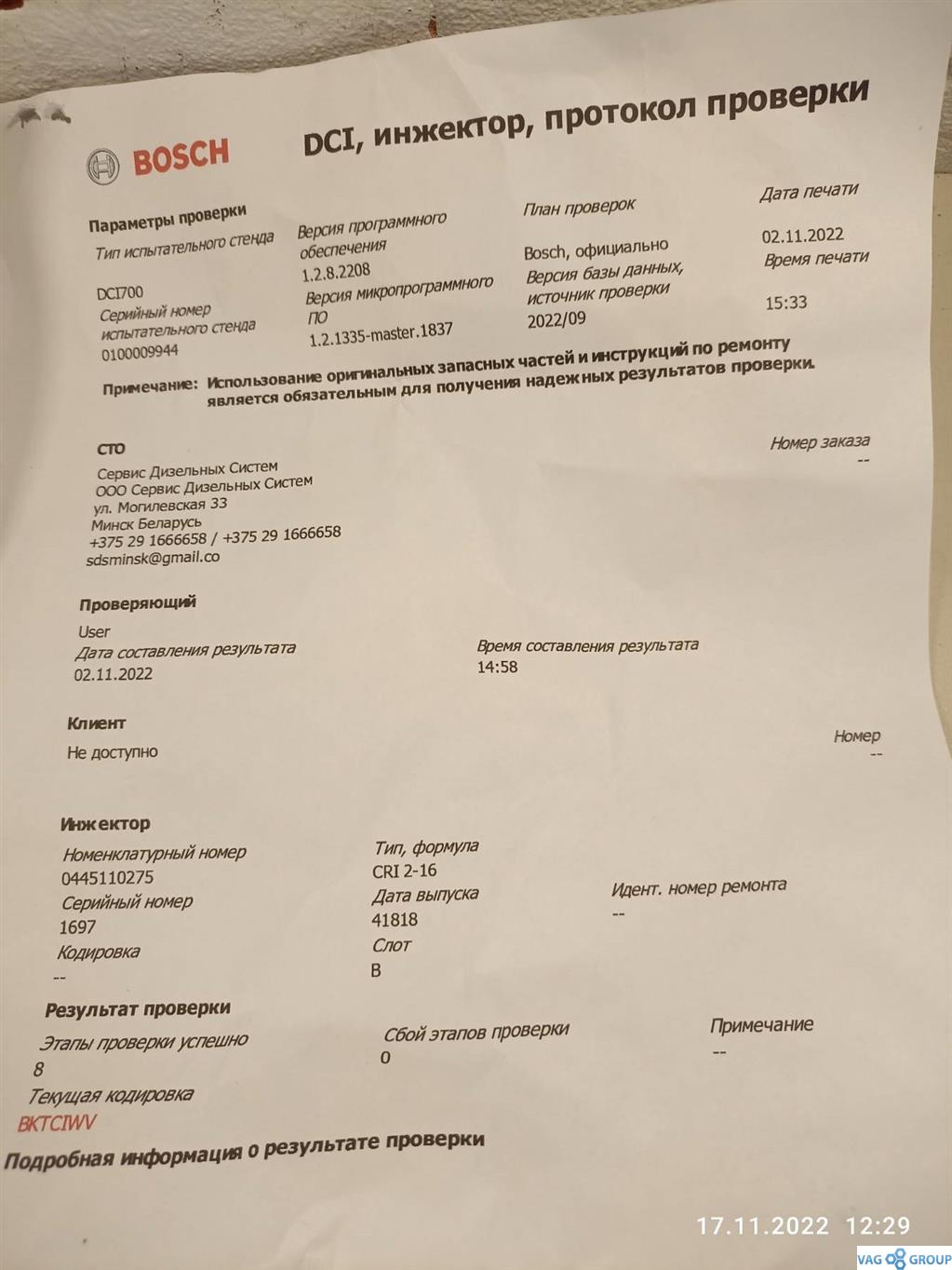 BOSCH

DCI, инжектор, протокол проверки

Параметры проверки

Тип испытательного стенда
DCI700
Серийный номер испытательного стенда
0100009944

Версия программного обеспечения
1.2.8.2208
Версия микропрограммного ПО
1.2.1335-master.1837

План проверок
Bosch, официально
Версия базы данных, источник проверки
2022/09

Дата печати
02.11.2022
Время печати
15:33

Примечание: Использование оригинальных запасных частей и инструкций по ремонту является обязательным для получения надежных результатов проверки.

СТО
Сервис Дизельных Систем
ООО Сервис Дизельных Систем
ул. Могилевская 33
Минск Беларусь
+375 29 1666658 / +375 29 1666658
sdsminsk@gmail.co

Номер заказа
--

Проверяющий
User
Дата составления результата
02.11.2022

Время составления результата
14:58

Клиент
Не доступно

Номер
--

Инжектор
Номенклатурный номер
0445110275
Серийный номер
1697
Кодировка
--

Тип, формула
CRI 2-16
Дата выпуска
41818
Слот
B

Идент. номер ремонта
--

Результат проверки
Этапы проверки успешно
8
Текущая кодировка
BKTCIWV

Сбой этапов проверки
0

Примечание
--

Подробная информация о результате проверки

17.11.2022 12:29

VAG GROUP